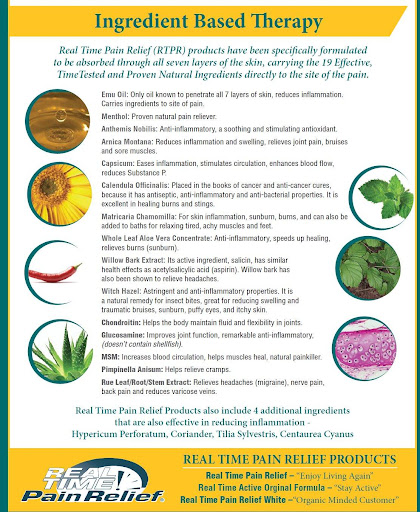 Ingredient Based Therapy

Real Time Pain Relief (RTPR) products have been specifically formulated to be absorbed through all seven layers of the skin, carrying the 19 Effective, TimeTested and Proven Natural Ingredients directly to the site of the pain.

Emu Oil: Only oil known to penetrate all 7 layers of skin, reduces inflammation. Carries ingredients to site of pain.

Menthol: Proven natural pain reliever.

Anthemis Nobilis: Anti-inflammatory, a soothing and stimulating antioxidant.

Arnica Montana: Reduces inflammation and swelling, relieves joint pain, bruises and sore muscles.

Capsicum: Eases inflammation, stimulates circulation, enhances blood flow, reduces Substance P.

Calendula Officinalis: Placed in the books of cancer and anti-cancer cures, because it has antiseptic, anti-inflammatory and anti-bacterial properties. It is excellent in healing burns and stings.

Matricaria Chamomilla: For skin inflammation, sunburn, burns, and can also be added to baths for relaxing tired, achy muscles and feet.

Whole Leaf Aloe Vera Concentrate: Anti-inflammatory, speeds up healing, relieves burns (sunburn).

Willow Bark Extract: Its active ingredient, salicin, has similar health effects as acetylsalicylic acid (aspirin). Willow bark has also been shown to relieve headaches.

Witch Hazel: Astringent and anti-inflammatory properties. It is a natural remedy for insect bites, great for reducing swelling and traumatic bruises, sunburn, puffy eyes, and itchy skin.

Chondroitin: Helps the body maintain fluid and flexibility in joints.

Glucosamine: Improves joint function, remarkable anti-inflammatory, (doesn't contain shellfish).

MSM: Increases blood circulation, helps muscles heal, natural painkiller.

Pimpinella Anisum: Helps relieve cramps.

Rue Leaf/Root/Stem Extract: Relieves headaches (migraine), nerve pain, back pain and reduces varicose veins.

Real Time Pain Relief Products also include 4 additional ingredients that are also effective in reducing inflammation - Hypericum Perforatum, Coriander, Tilia Sylvestris, Centaurea Cyanus

REAL TIME Pain Relief

REAL TIME PAIN RELIEF PRODUCTS

Real Time Pain Relief – "Enjoy Living Again"

Real Time Active Orginal Formula – "Stay Active"

Real Time Pain Relief White –"Organic Minded Customer"